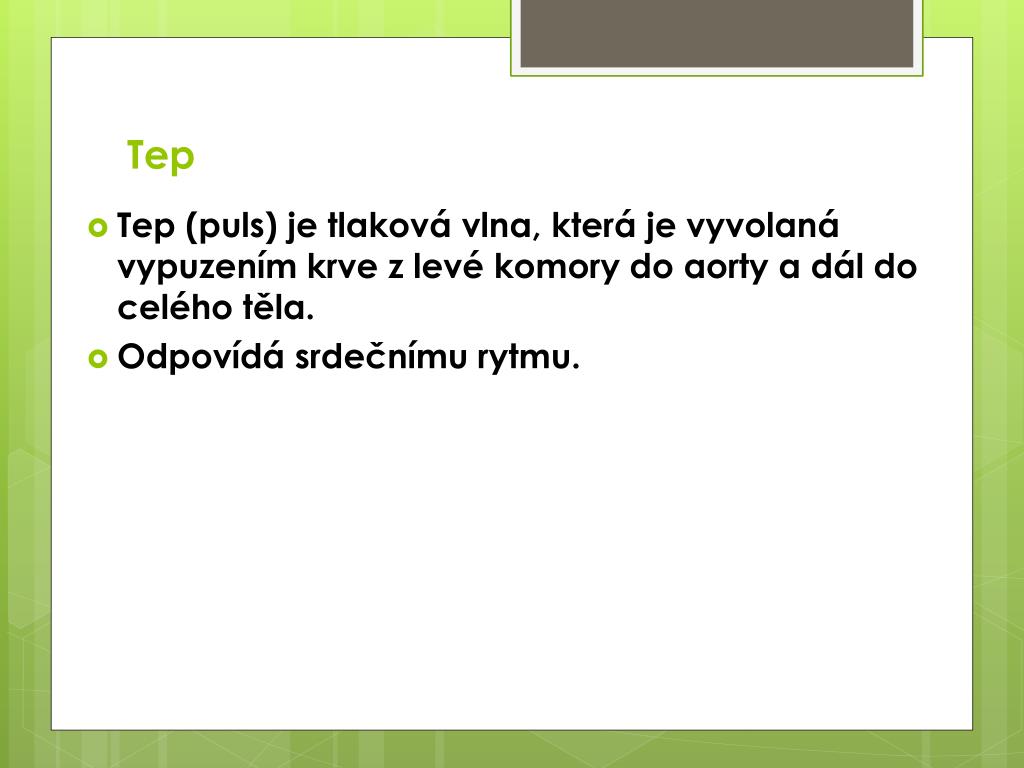 Tep

Tep (puls) je tlaková vlna, která je vyvolaná vypuzením krve z levé komory do aorty a dál do celého těla.

Odpovídá srdečnímu rytmu.